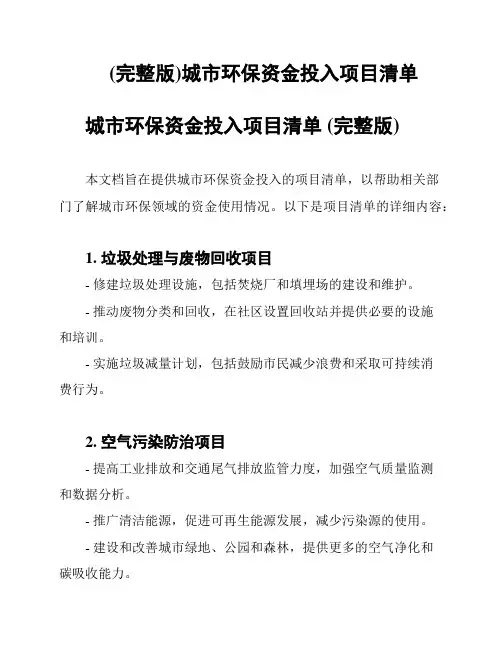 (完整版)城市环保资金投入项目清单

城市环保资金投入项目清单 (完整版)

本文档旨在提供城市环保资金投入的项目清单，以帮助相关部门了解城市环保领域的资金使用情况。以下是项目清单的详细内容：

1. 垃圾处理与废物回收项目

- 修建垃圾处理设施，包括焚烧厂和填埋场的建设和维护。

- 推动废物分类和回收，在社区设置回收站并提供必要的设施和培训。

- 实施垃圾减量计划，包括鼓励市民减少浪费和采取可持续消费行为。

2. 空气污染防治项目

- 提高工业排放和交通尾气排放监管力度，加强空气质量监测和数据分析。

- 推广清洁能源，促进可再生能源发展，减少污染源的使用。

- 建设和改善城市绿地、公园和森林，提供更多的空气净化和碳吸收能力。